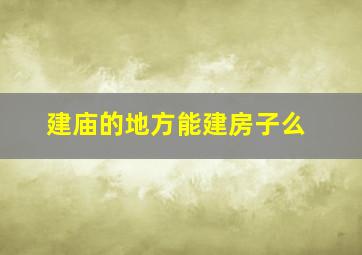 建庙的地方能建房子么